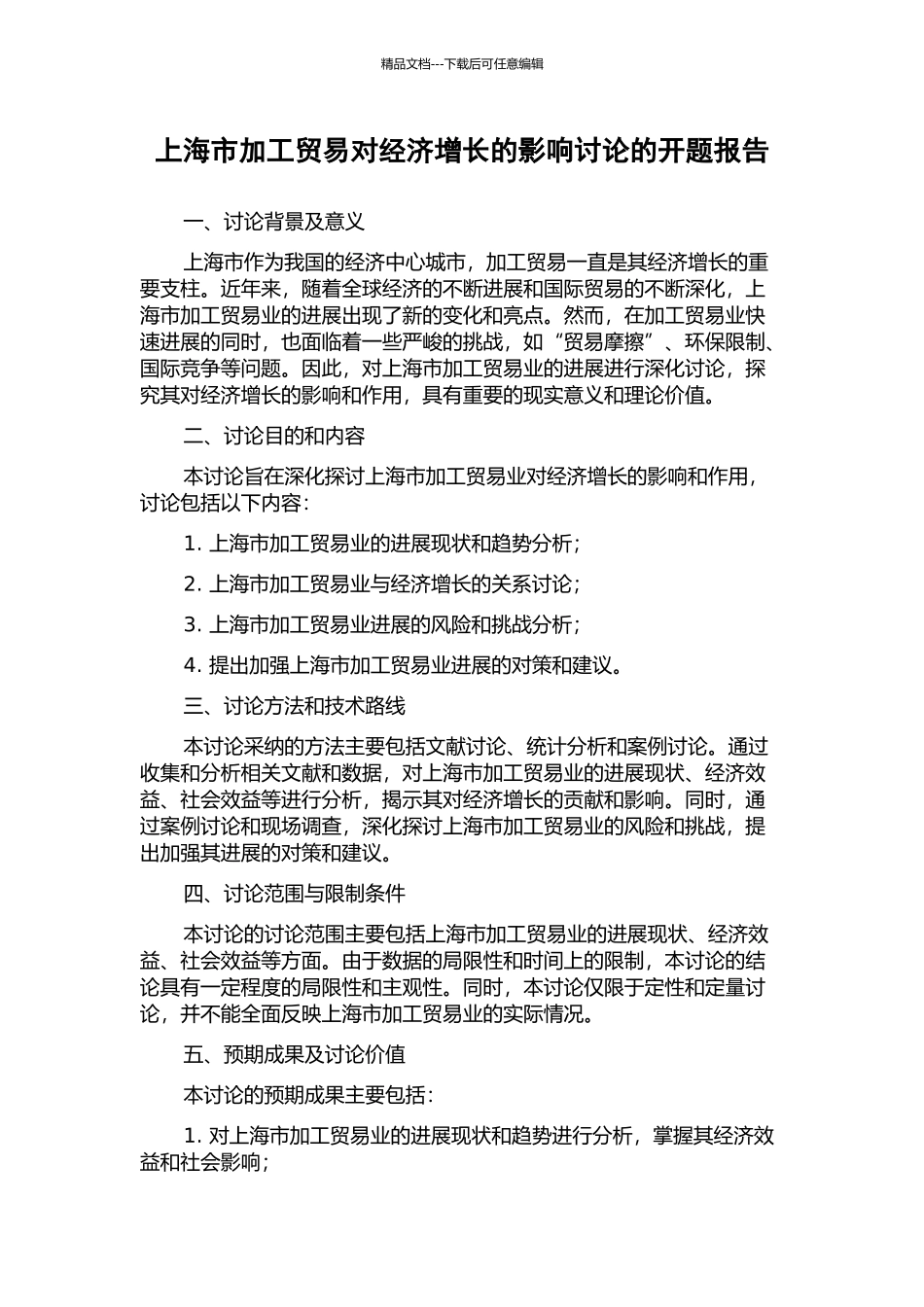 精品文档---下载后可任意编辑

上海市加工贸易对经济增长的影响讨论的开题报告

一、讨论背景及意义

上海市作为我国的经济中心城市，加工贸易一直是其经济增长的重要支柱。近年来，随着全球经济的不断进展和国际贸易的不断深化，上海市加工贸易业的进展出现了新的变化和亮点。然而，在加工贸易业快速进展的同时，也面临着一些严峻的挑战，如“贸易摩擦”、环保限制、国际竞争等问题。因此，对上海市加工贸易业的进展进行深化讨论，探究其对经济增长的影响和作用，具有重要的现实意义和理论价值。

二、讨论目的和内容

本讨论旨在深化探讨上海市加工贸易业对经济增长的影响和作用，讨论包括以下内容：

1. 上海市加工贸易业的进展现状和趋势分析；

2. 上海市加工贸易业与经济增长的关系讨论；

3. 上海市加工贸易业进展的风险和挑战分析；

4. 提出加强上海市加工贸易业进展的对策和建议。

三、讨论方法和技术路线

本讨论采纳的方法主要包括文献讨论、统计分析和案例讨论。通过收集和分析相关文献和数据，对上海市加工贸易业的进展现状、经济效益、社会效益等进行分析，揭示其对经济增长的贡献和影响。同时，通过案例讨论和现场调查，深化探讨上海市加工贸易业的风险和挑战，提出加强其进展的对策和建议。

四、讨论范围与限制条件

本讨论的讨论范围主要包括上海市加工贸易业的进展现状、经济效益、社会效益等方面。由于数据的局限性和时间上的限制，本讨论的结论具有一定程度的局限性和主观性。同时，本讨论仅限于定性和定量讨论，并不能全面反映上海市加工贸易业的实际情况。

五、预期成果及讨论价值

本讨论的预期成果主要包括：

1. 对上海市加工贸易业的进展现状和趋势进行分析，掌握其经济效益和社会影响；